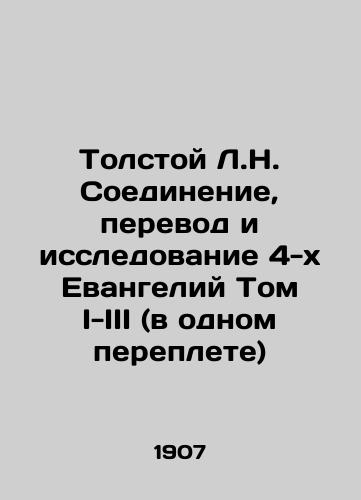 Толстой Л.Н. Соединение, перевод и исследование 4-х Евангелий Том I-III (в одном переплете)

1907